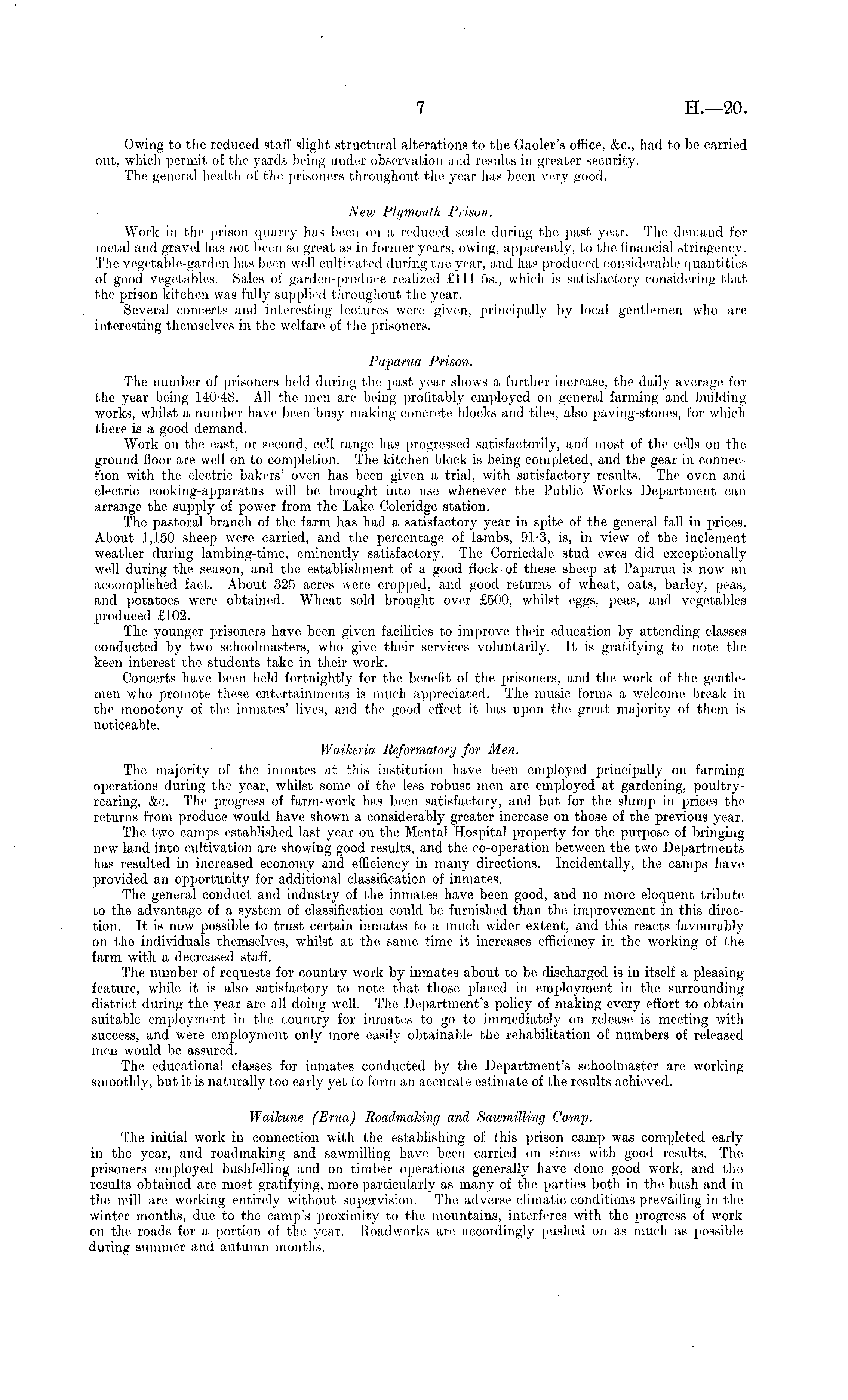 7 H.—20.

Owing to the reduced staff slight structural alterations to the Gaoler's office, &c., had to be carried out, which permit of the yards being under observation and results in greater security.

The general health of the prisoners throughout the year has been very good.

New Plymouth Prison.

Work in the prison quarry has been on a reduced scale during the past year. The demand for metal and gravel has not been so great as in former years, owing, apparently, to the financial stringency. The vegetable-garden has been well cultivated during the year, and has produced considerable quantities of good vegetables. Sales of garden-produce realized £111 5s., which is satisfactory considering that the prison kitchen was fully supplied throughout the year.

Several concerts and interesting lectures were given, principally by local gentlemen who are interesting themselves in the welfare of the prisoners.

Paparua Prison.

The number of prisoners held during the past year shows a further increase, the daily average for the year being 140·48. All the men are being profitably employed on general farming and building works, whilst a number have been busy making concrete blocks and tiles, also paving-stones, for which there is a good demand.

Work on the east, or second, cell range has progressed satisfactorily, and most of the cells on the ground floor are well on to completion. The kitchen block is being completed, and the gear in connection with the electric bakers' oven has been given a trial, with satisfactory results. The oven and electric cooking-apparatus will be brought into use whenever the Public Works Department can arrange the supply of power from the Lake Coleridge station.

The pastoral branch of the farm has had a satisfactory year in spite of the general fall in prices. About 1,150 sheep were carried, and the percentage of lambs, 91·3, is, in view of the inclement weather during lambing-time, eminently satisfactory. The Corriedale stud ewes did exceptionally well during the season, and the establishment of a good flock of these sheep at Paparua is now an accomplished fact. About 325 acres were cropped, and good returns of wheat, oats, barley, peas, and potatoes were obtained. Wheat sold brought over £500, whilst eggs, peas, and vegetables produced £102.

The younger prisoners have been given facilities to improve their education by attending classes conducted by two schoolmasters, who give their services voluntarily. It is gratifying to note the keen interest the students take in their work.

Concerts have been held fortnightly for the benefit of the prisoners, and the work of the gentlemen who promote these entertainments is much appreciated. The music forms a welcome break in the monotony of the inmates' lives, and the good effect it has upon the great majority of them is noticeable.

Waikeria Reformatory for Men.

The majority of the inmates at this institution have been employed principally on farming operations during the year, whilst some of the less robust men are employed at gardening, poultry-rearing, &c. The progress of farm-work has been satisfactory, and but for the slump in prices the returns from produce would have shown a considerably greater increase on those of the previous year.

The two camps established last year on the Mental Hospital property for the purpose of bringing new land into cultivation are showing good results, and the co-operation between the two Departments has resulted in increased economy and efficiency in many directions. Incidentally, the camps have provided an opportunity for additional classification of inmates.

The general conduct and industry of the inmates have been good, and no more eloquent tribute to the advantage of a system of classification could be furnished than the improvement in this direction. It is now possible to trust certain inmates to a much wider extent, and this reacts favourably on the individuals themselves, whilst at the same time it increases efficiency in the working of the farm with a decreased staff.

The number of requests for country work by inmates about to be discharged is in itself a pleasing feature, while it is also satisfactory to note that those placed in employment in the surrounding district during the year are all doing well. The Department's policy of making every effort to obtain suitable employment in the country for inmates to go to immediately on release is meeting with success, and were employment only more easily obtainable the rehabilitation of numbers of released men would be assured.

The educational classes for inmates conducted by the Department's schoolmaster are working smoothly, but it is naturally too early yet to form an accurate estimate of the results achieved.

Waikune (Erua) Roadmaking and Sawmilling Camp.

The initial work in connection with the establishing of this prison camp was completed early in the year, and roadmaking and sawmilling have been carried on since with good results. The prisoners employed bushfelling and on timber operations generally have done good work, and the results obtained are most gratifying, more particularly as many of the parties both in the bush and in the mill are working entirely without supervision. The adverse climatic conditions prevailing in the winter months, due to the camp's proximity to the mountains, interferes with the progress of work on the roads for a portion of the year. Roadworks are accordingly pushed on as much as possible during summer and autumn months.